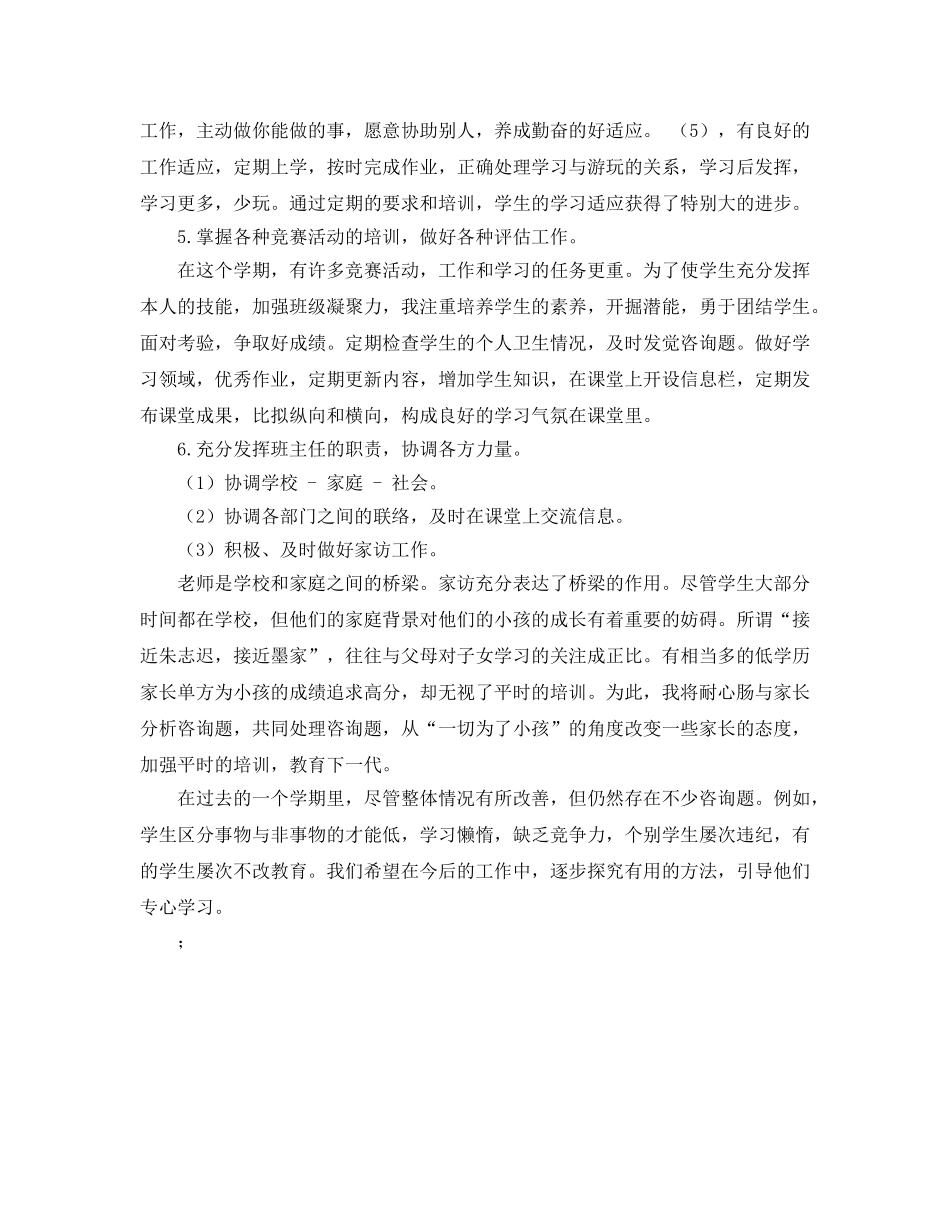 工作，主动做你能做的事，愿意协助别人，养成勤奋的好适应。 （5），有良好的工作适应，定期上学，按时完成作业，正确处理学习与游玩的关系，学习后发挥，学习更多，少玩。通过定期的要求和培训，学生的学习适应获得了特别大的进步。

5.掌握各种竞赛活动的培训，做好各种评估工作。

在这个学期，有许多竞赛活动，工作和学习的任务更重。为了使学生充分发挥本人的技能，加强班级凝聚力，我注重培养学生的素养，开掘潜能，勇于团结学生。面对考验，争取好成绩。定期检查学生的个人卫生情况，及时发觉咨询题。做好学习领域，优秀作业，定期更新内容，增加学生知识，在课堂上开设信息栏，定期发布课堂成果，比拟纵向和横向，构成良好的学习气氛在课堂里。

6.充分发挥班主任的职责，协调各方力量。

（1）协调学校 – 家庭 – 社会。

（2）协调各部门之间的联络，及时在课堂上交流信息。

（3）积极、及时做好家访工作。

老师是学校和家庭之间的桥梁。家访充分表达了桥梁的作用。尽管学生大部分时间都在学校，但他们的家庭背景对他们的小孩的成长有着重要的妨碍。所谓“接近朱志迟，接近墨家”，往往与父母对子女学习的关注成正比。有相当多的低学历家长单方为小孩的成绩追求高分，却无视了平时的培训。为此，我将耐心肠与家长分析咨询题，共同处理咨询题，从“一切为了小孩”的角度改变一些家长的态度，加强平时的培训，教育下一代。

在过去的一个学期里，尽管整体情况有所改善，但仍然存在不少咨询题。例如，学生区分事物与非事物的才能低，学习懒惰，缺乏竞争力，个别学生屡次违纪，有的学生屡次不改教育。我们希望在今后的工作中，逐步探究有用的方法，引导他们专心学习。

；